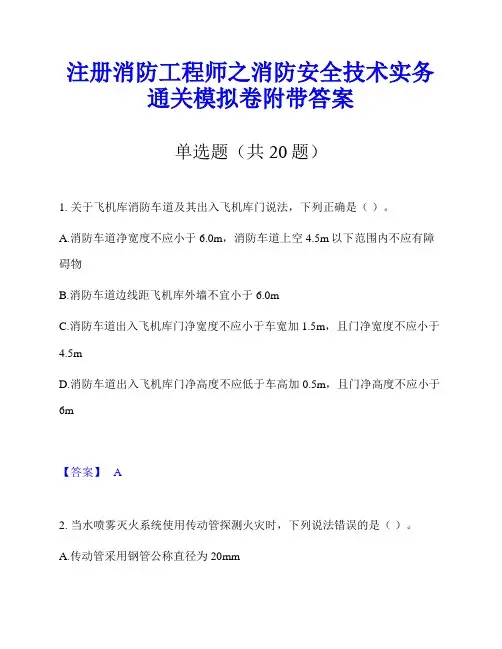 注册消防工程师之消防安全技术实务通关模拟卷附带答案

单选题（共 20 题）

1. 关于飞机库消防车道及其出入飞机库门说法，下列正确是（ ）。

A.消防车道净宽度不应小于 6.0m，消防车道上空 4.5m 以下范围内不应有障碍物

B.消防车道边线距飞机库外墙不宜小于 6.0m

C.消防车道出入飞机库门净宽度不应小于车宽加 1.5m，且门净宽度不应小于 4.5m

D.消防车道出入飞机库门净高度不应低于车高加 0.5m，且门净高度不应小于 6m

【答案】 A

2. 当水喷雾灭火系统使用传动管探测火灾时，下列说法错误的是（ ）。

A.传动管采用钢管公称直径为 20mm